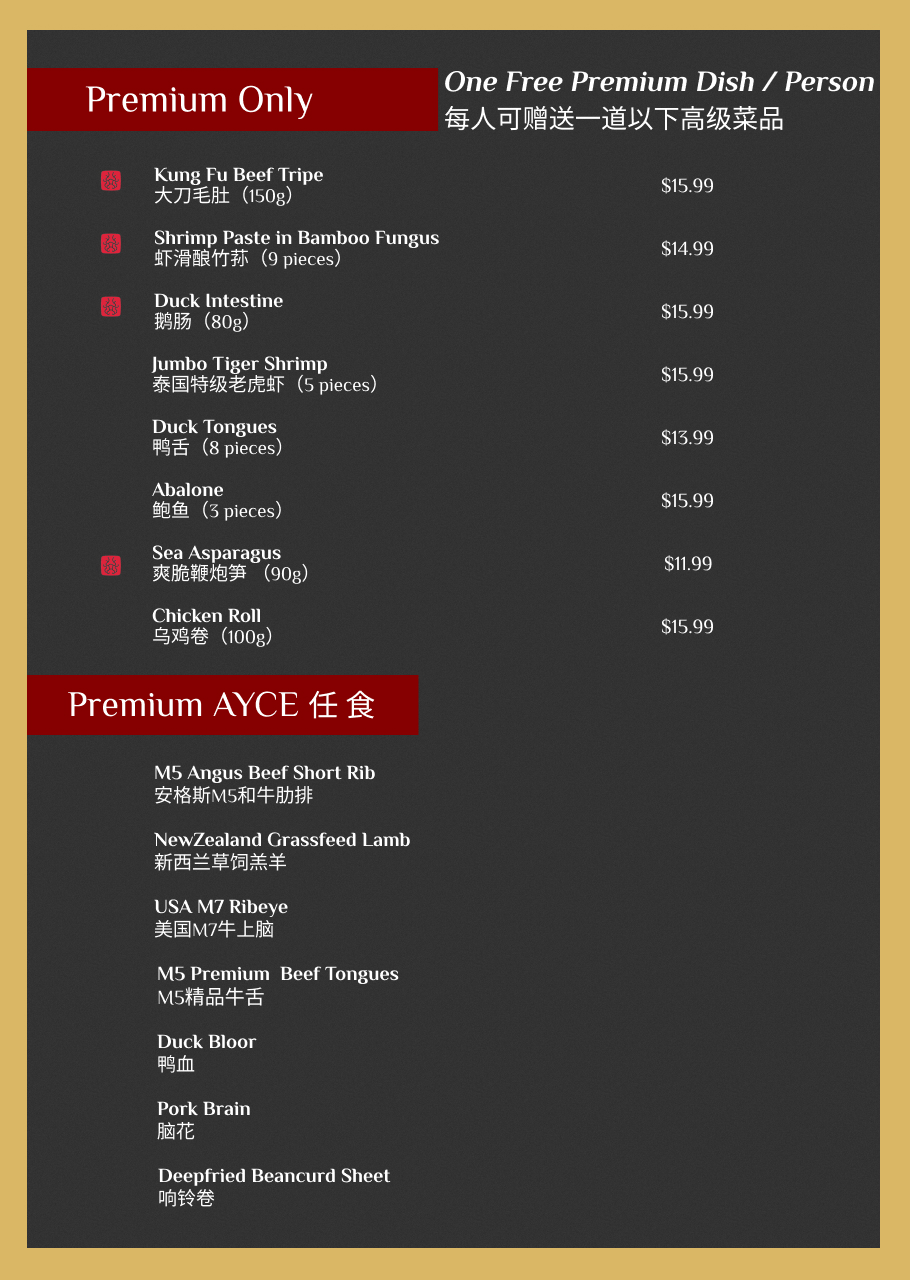 Premium Only

One Free Premium Dish / Person
每人可赠送一道以下高级菜品

Kung Fu Beef Tripe
大刀毛肚（150g）
$15.99

Shrimp Paste in Bamboo Fungus
虾滑酿竹荪（9 pieces）
$14.99

Duck Intestine
鹅肠（80g）
$15.99

Jumbo Tiger Shrimp
泰国特级老虎虾（5 pieces）
$15.99

Duck Tongues
鸭舌（8 pieces）
$13.99

Abalone
鲍鱼（3 pieces）
$15.99

Sea Asparagus
爽脆鞭炮笋（90g）
$11.99

Chicken Roll
乌鸡卷（100g）
$15.99

Premium AYCE 任食

M5 Angus Beef Short Rib
安格斯M5和牛肋排

NewZealand Grassfeed Lamb
新西兰草饲羔羊

USA M7 Ribeye
美国M7牛上脑

M5 Premium Beef Tongues
M5精品牛舌

Duck Bloor
鸭血

Pork Brain
脑花

Deepfried Beancurd Sheet
响铃卷